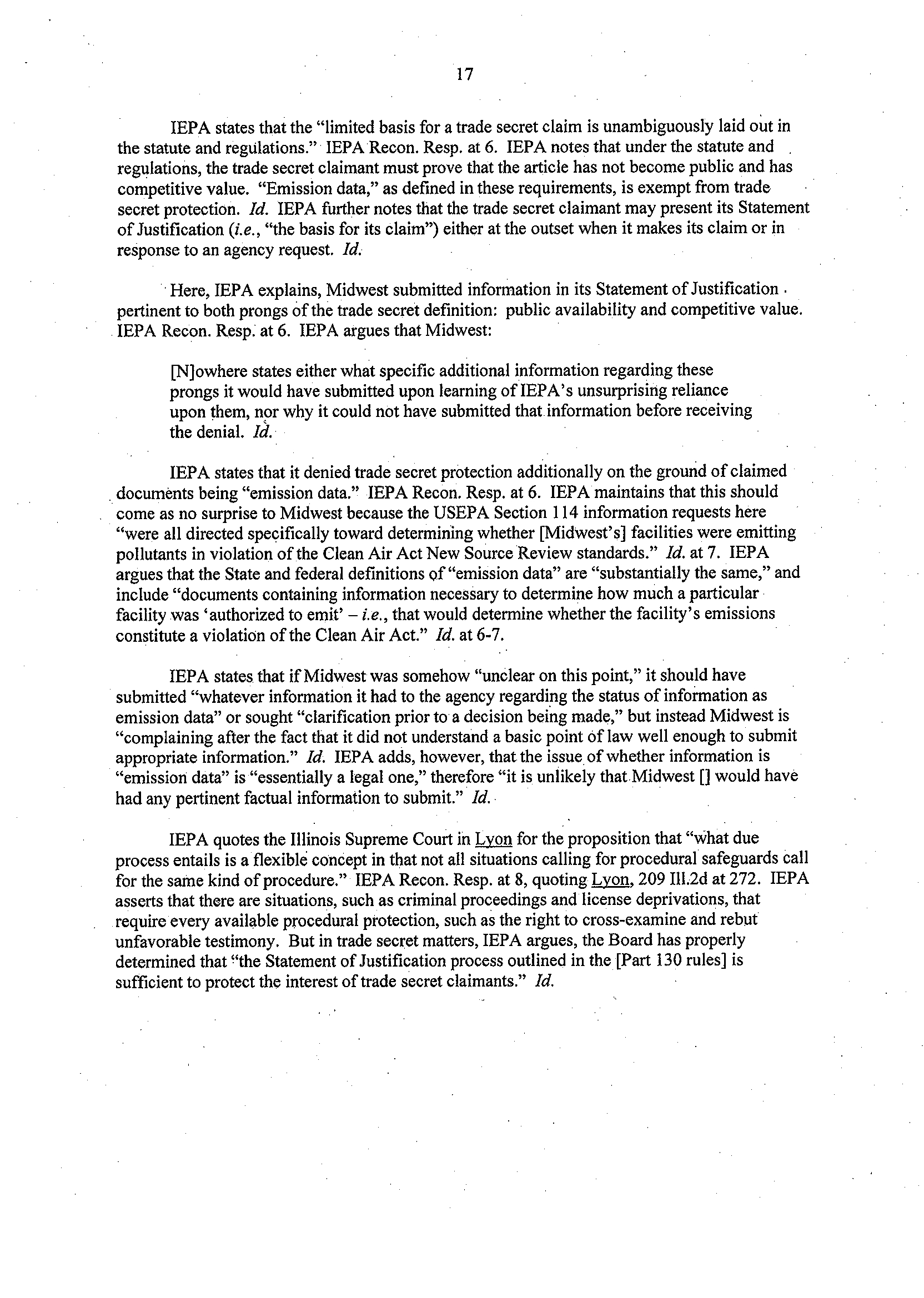 17

IEPA states that the "limited basis for a trade secret claim is unambiguously laid out in the statute and regulations." IEPA Recon. Resp. at 6. IEPA notes that under the statute and regulations, the trade secret claimant must prove that the article has not become public and has competitive value. "Emission data," as defined in these requirements, is exempt from trade secret protection. Id. IEPA further notes that the trade secret claimant may present its Statement of Justification (i.e., "the basis for its claim") either at the outset when it makes its claim or in response to an agency request. Id.

Here, IEPA explains, Midwest submitted information in its Statement of Justification pertinent to both prongs of the trade secret definition: public availability and competitive value. IEPA Recon. Resp. at 6. IEPA argues that Midwest:

[N]owhere states either what specific additional information regarding these prongs it would have submitted upon learning of IEPA's unsurprising reliance upon them, nor why it could not have submitted that information before receiving the denial. Id.

IEPA states that it denied trade secret protection additionally on the ground of claimed documents being "emission data." IEPA Recon. Resp. at 6. IEPA maintains that this should come as no surprise to Midwest because the USEPA Section 114 information requests here "were all directed specifically toward determining whether [Midwest's] facilities were emitting pollutants in violation of the Clean Air Act New Source Review standards." Id. at 7. IEPA argues that the State and federal definitions of "emission data" are "substantially the same," and include "documents containing information necessary to determine how much a particular facility was 'authorized to emit' – i.e., that would determine whether the facility's emissions constitute a violation of the Clean Air Act." Id. at 6-7.

IEPA states that if Midwest was somehow "unclear on this point," it should have submitted "whatever information it had to the agency regarding the status of information as emission data" or sought "clarification prior to a decision being made," but instead Midwest is "complaining after the fact that it did not understand a basic point of law well enough to submit appropriate information." Id. IEPA adds, however, that the issue of whether information is "emission data" is "essentially a legal one," therefore "it is unlikely that Midwest [] would have had any pertinent factual information to submit." Id.

IEPA quotes the Illinois Supreme Court in Lyon for the proposition that "what due process entails is a flexible concept in that not all situations calling for procedural safeguards call for the same kind of procedure." IEPA Recon. Resp. at 8, quoting Lyon, 209 Ill.2d at 272. IEPA asserts that there are situations, such as criminal proceedings and license deprivations, that require every available procedural protection, such as the right to cross-examine and rebut unfavorable testimony. But in trade secret matters, IEPA argues, the Board has properly determined that "the Statement of Justification process outlined in the [Part 130 rules] is sufficient to protect the interest of trade secret claimants." Id.